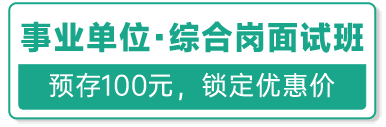 事业单位·综合岗面试班

预存100元，锁定优惠价